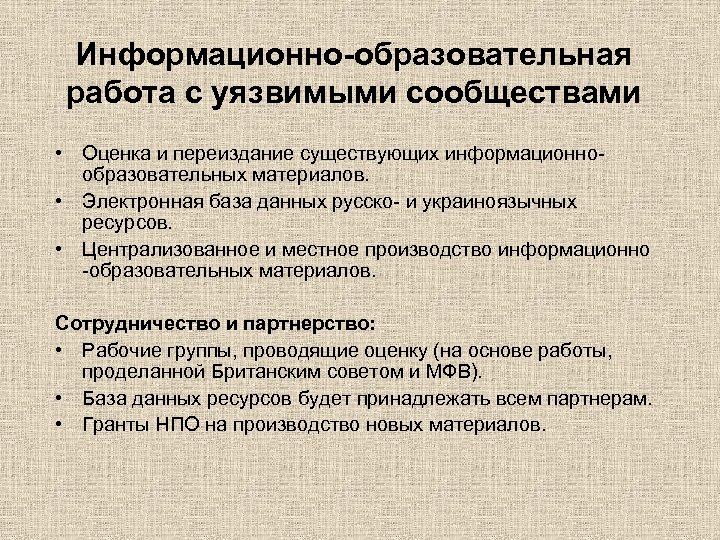 Информационно-образовательная работа с уязвимыми сообществами

• Оценка и переиздание существующих информационно-образовательных материалов.
• Электронная база данных русско- и украиноязычных ресурсов.
• Централизованное и местное производство информационно-образовательных материалов.

Сотрудничество и партнерство:
• Рабочие группы, проводящие оценку (на основе работы, проделанной Британским советом и МФВ).
• База данных ресурсов будет принадлежать всем партнерам.
• Гранты НПО на производство новых материалов.